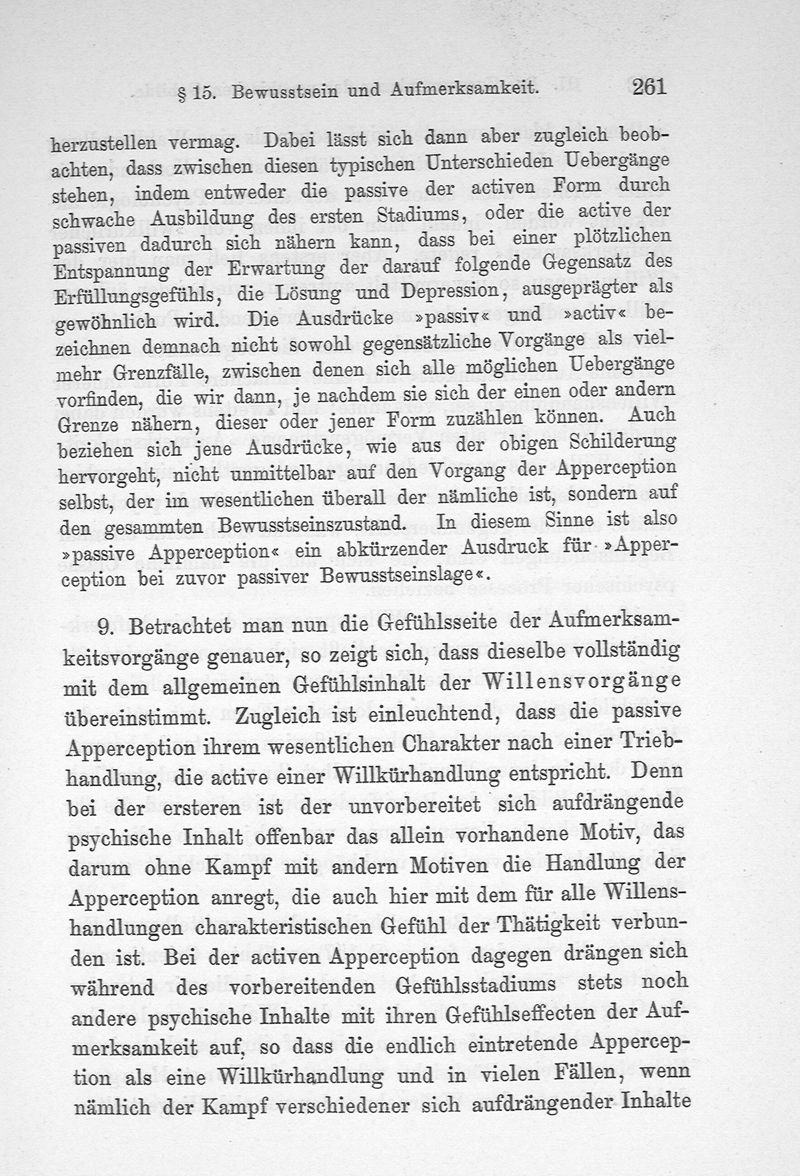 § 15. Bewusstsein und Aufmerksamkeit. 261

herzustellen vermag. Dabei lässt sich dann aber zugleich beobachten, dass zwischen diesen typischen Unterschieden Uebergänge stehen, indem entweder die passive der activen Form durch schwache Ausbildung des ersten Stadiums, oder die active der passiven dadurch sich nähern kann, dass bei einer plötzlichen Entspannung der Erwartung der darauf folgende Gegensatz des Erfüllungsgefühls, die Lösung und Depression, ausgeprägter als gewöhnlich wird. Die Ausdrücke »passiv« und »activ« bezeichnen demnach nicht sowohl gegensätzliche Vorgänge als vielmehr Grenzfälle, zwischen denen sich alle möglichen Uebergänge vorfinden, die wir dann, je nachdem sie sich der einen oder andern Grenze nähern, dieser oder jener Form zuzählen können. Auch beziehen sich jene Ausdrücke, wie aus der obigen Schilderung hervorgeht, nicht unmittelbar auf den Vorgang der Apperception selbst, der im wesentlichen überall der nämliche ist, sondern auf den gesammten Bewusstseinszustand. In diesem Sinne ist also »passive Apperception« ein abkürzender Ausdruck für »Apperception bei zuvor passiver Bewusstseinslage«.

9. Betrachtet man nun die Gefühlsseite der Aufmerksamkeitsvorgänge genauer, so zeigt sich, dass dieselbe vollständig mit dem allgemeinen Gefühlsinhalt der Willensvorgänge übereinstimmt. Zugleich ist einleuchtend, dass die passive Apperception ihrem wesentlichen Charakter nach einer Triebhandlung, die active einer Willkürhandlung entspricht. Denn bei der ersteren ist der unvorbereitet sich aufdrängende psychische Inhalt offenbar das allein vorhandene Motiv, das darum ohne Kampf mit andern Motiven die Handlung der Apperception anregt, die auch hier mit dem für alle Willenshandlungen charakteristischen Gefühl der Thätigkeit verbunden ist. Bei der activen Apperception dagegen drängen sich während des vorbereitenden Gefühlsstadiums stets noch andere psychische Inhalte mit ihren Gefühlseffecten der Aufmerksamkeit auf, so dass die endlich eintretende Apperception als eine Willkürhandlung und in vielen Fällen, wenn nämlich der Kampf verschiedener sich aufdrängender Inhalte